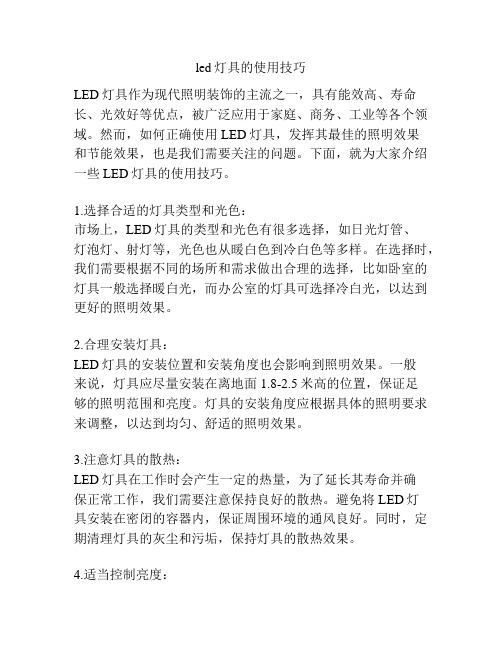 led 灯具的使用技巧

LED 灯具作为现代照明装饰的主流之一，具有能效高、寿命长、光效好等优点，被广泛应用于家庭、商务、工业等各个领域。然而，如何正确使用 LED 灯具，发挥其最佳的照明效果和节能效果，也是我们需要关注的问题。下面，就为大家介绍一些 LED 灯具的使用技巧。

1.选择合适的灯具类型和光色：
市场上，LED 灯具的类型和光色有很多选择，如日光灯管、灯泡灯、射灯等，光色也从暖白色到冷白色等多样。在选择时，我们需要根据不同的场所和需求做出合理的选择，比如卧室的灯具一般选择暖白光，而办公室的灯具可选择冷白光，以达到更好的照明效果。

2.合理安装灯具：
LED 灯具的安装位置和安装角度也会影响到照明效果。一般来说，灯具应尽量安装在离地面 1.8-2.5 米高的位置，保证足够的照明范围和亮度。灯具的安装角度应根据具体的照明要求来调整，以达到均匀、舒适的照明效果。

3.注意灯具的散热：
LED 灯具在工作时会产生一定的热量，为了延长其寿命并确保正常工作，我们需要注意保持良好的散热。避免将 LED 灯具安装在密闭的容器内，保证周围环境的通风良好。同时，定期清理灯具的灰尘和污垢，保持灯具的散热效果。

4.适当控制亮度：